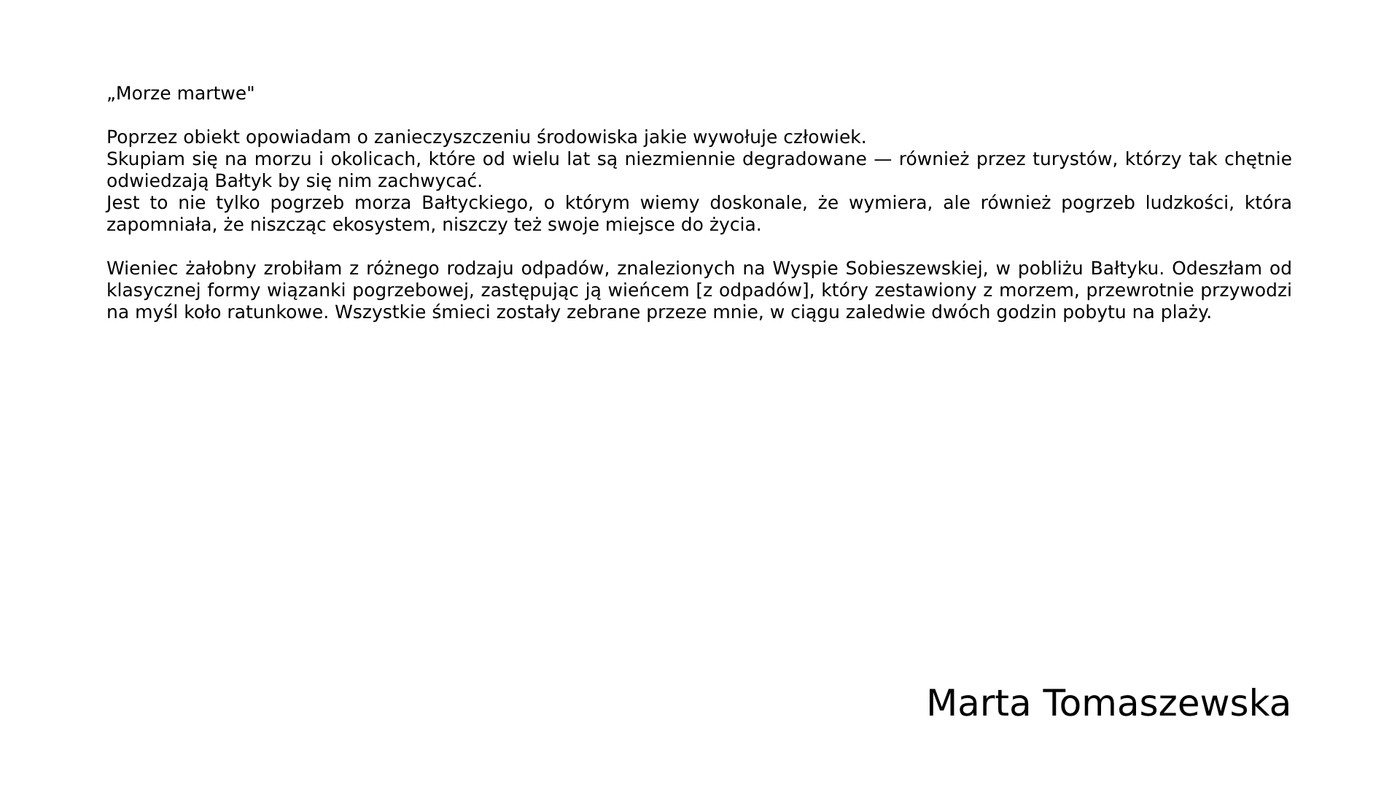 „Morze martwe"

Poprzez obiekt opowiadam o zanieczyszczeniu środowiska jakie wywołuje człowiek.
Skupiam się na morzu i okolicach, które od wielu lat są niezmiennie degradowane — również przez turystów, którzy tak chętnie odwiedzają Bałtyk by się nim zachwycać.
Jest to nie tylko pogrzeb morza Bałtyckiego, o którym wiemy doskonale, że wymiera, ale również pogrzeb ludzkości, która zapomniała, że niszcząc ekosystem, niszczy też swoje miejsce do życia.

Wieniec żałobny zrobiłam z różnego rodzaju odpadów, znalezionych na Wyspie Sobieszewskiej, w pobliżu Bałtyku. Odeszłam od klasycznej formy wiązanki pogrzebowej, zastępując ją wieńcem [z odpadów], który zestawiony z morzem, przewrotnie przywodzi na myśl koło ratunkowe. Wszystkie śmieci zostały zebrane przeze mnie, w ciągu zaledwie dwóch godzin pobytu na plaży.

Marta Tomaszewska